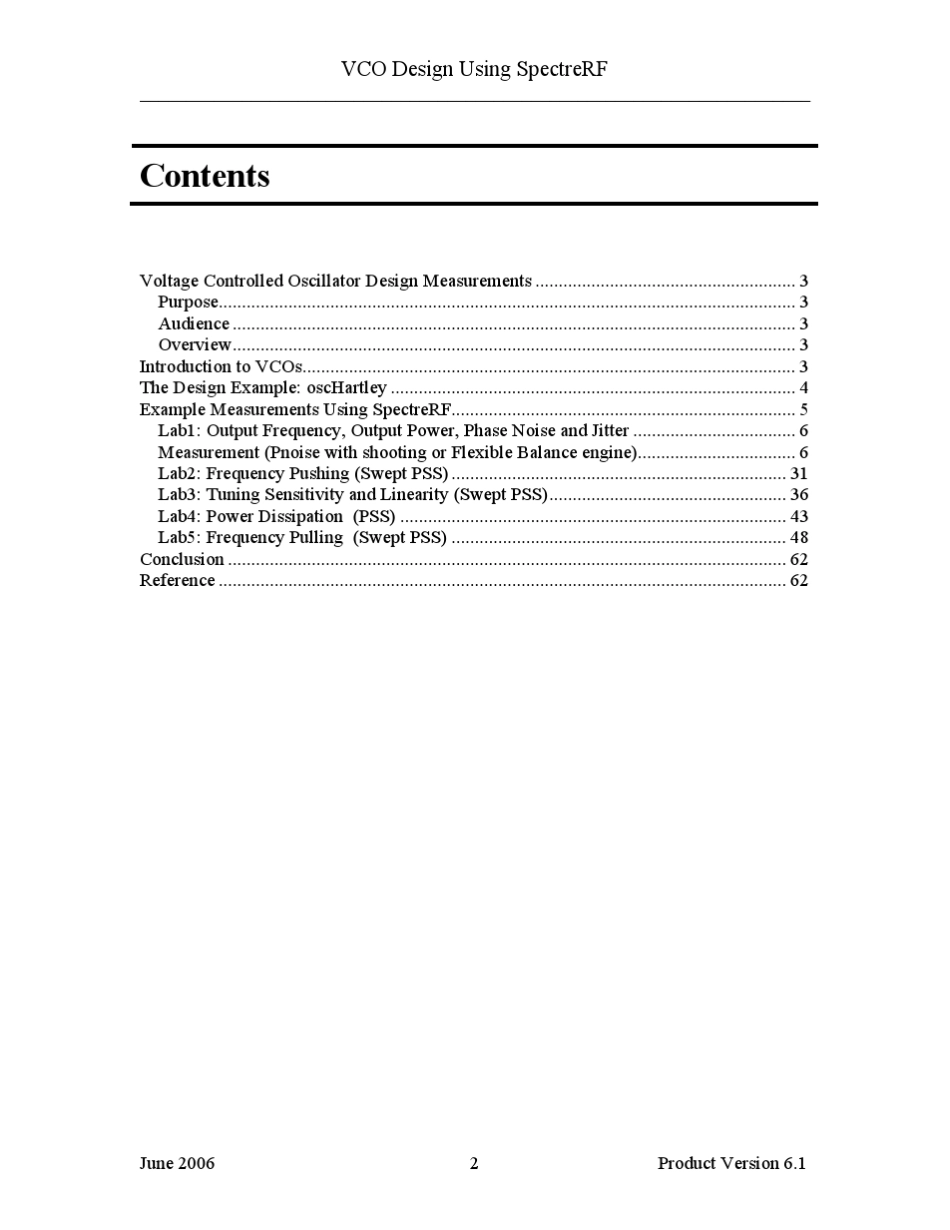 VCO Design Using SpectreRF

Contents

Voltage Controlled Oscillator Design Measurements 3
Purpose 3
Audience 3
Overview 3
Introduction to VCOs 3
The Design Example: oscHartley 4
Example Measurements Using SpectreRF 5
Lab1: Output Frequency, Output Power, Phase Noise and Jitter 6
Measurement (Pnoise with shooting or Flexible Balance engine) 6
Lab2: Frequency Pushing (Swept PSS) 31
Lab3: Tuning Sensitivity and Linearity (Swept PSS) 36
Lab4: Power Dissipation (PSS) 43
Lab5: Frequency Pulling (Swept PSS) 48
Conclusion 62
Reference 62

June 2006 2 Product Version 6.1